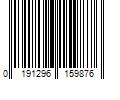 0 191296 159876